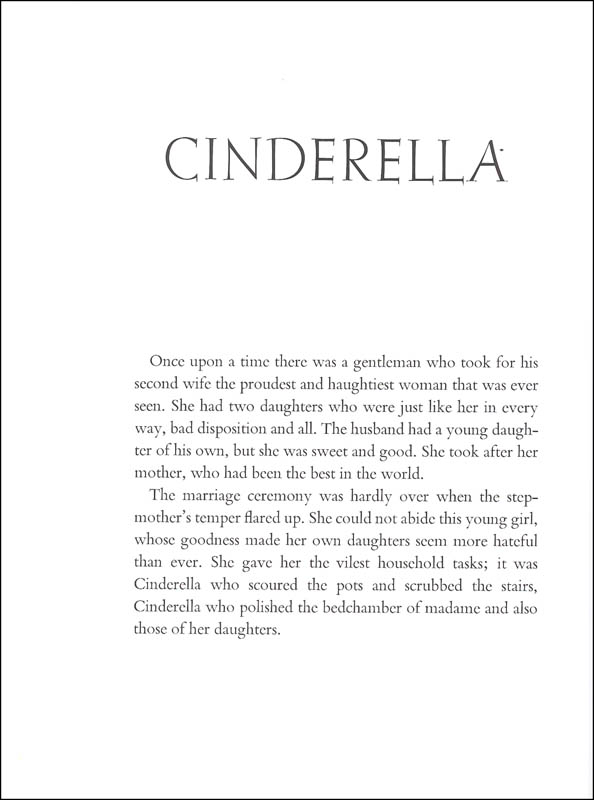 CINDERELLA

Once upon a time there was a gentleman who took for his second wife the proudest and haughtiest woman that was ever seen. She had two daughters who were just like her in every way, bad disposition and all. The husband had a young daughter of his own, but she was sweet and good. She took after her mother, who had been the best in the world.

The marriage ceremony was hardly over when the stepmother's temper flared up. She could not abide this young girl, whose goodness made her own daughters seem more hateful than ever. She gave her the vilest household tasks; it was Cinderella who scoured the pots and scrubbed the stairs, Cinderella who polished the bedchamber of madame and also those of her daughters.